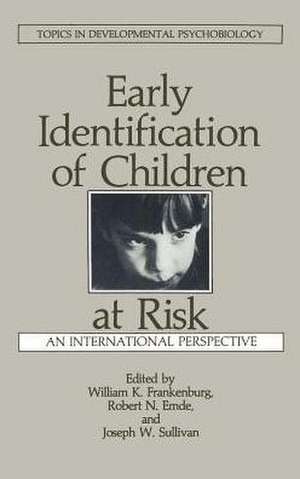 TOPICS IN DEVELOPMENTAL PSYCHOBIOLOGY

Early Identification of Children at Risk

AN INTERNATIONAL PERSPECTIVE

Edited by
William K. Frankenburg,
Robert N. Emde,
and
Joseph W. Sullivan